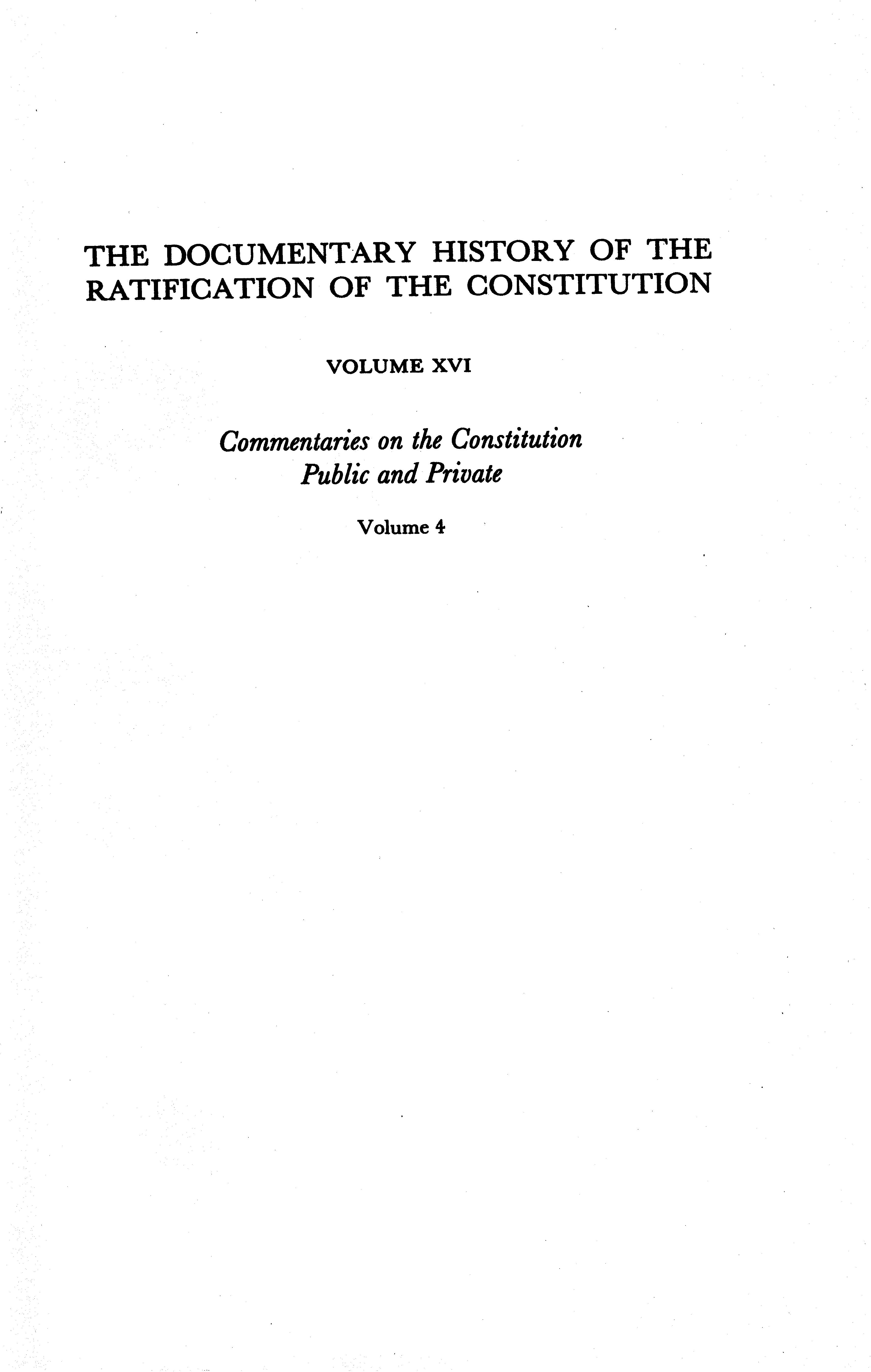 THE DOCUMENTARY HISTORY OF THE RATIFICATION OF THE CONSTITUTION

VOLUME XVI

Commentaries on the Constitution
Public and Private

Volume 4